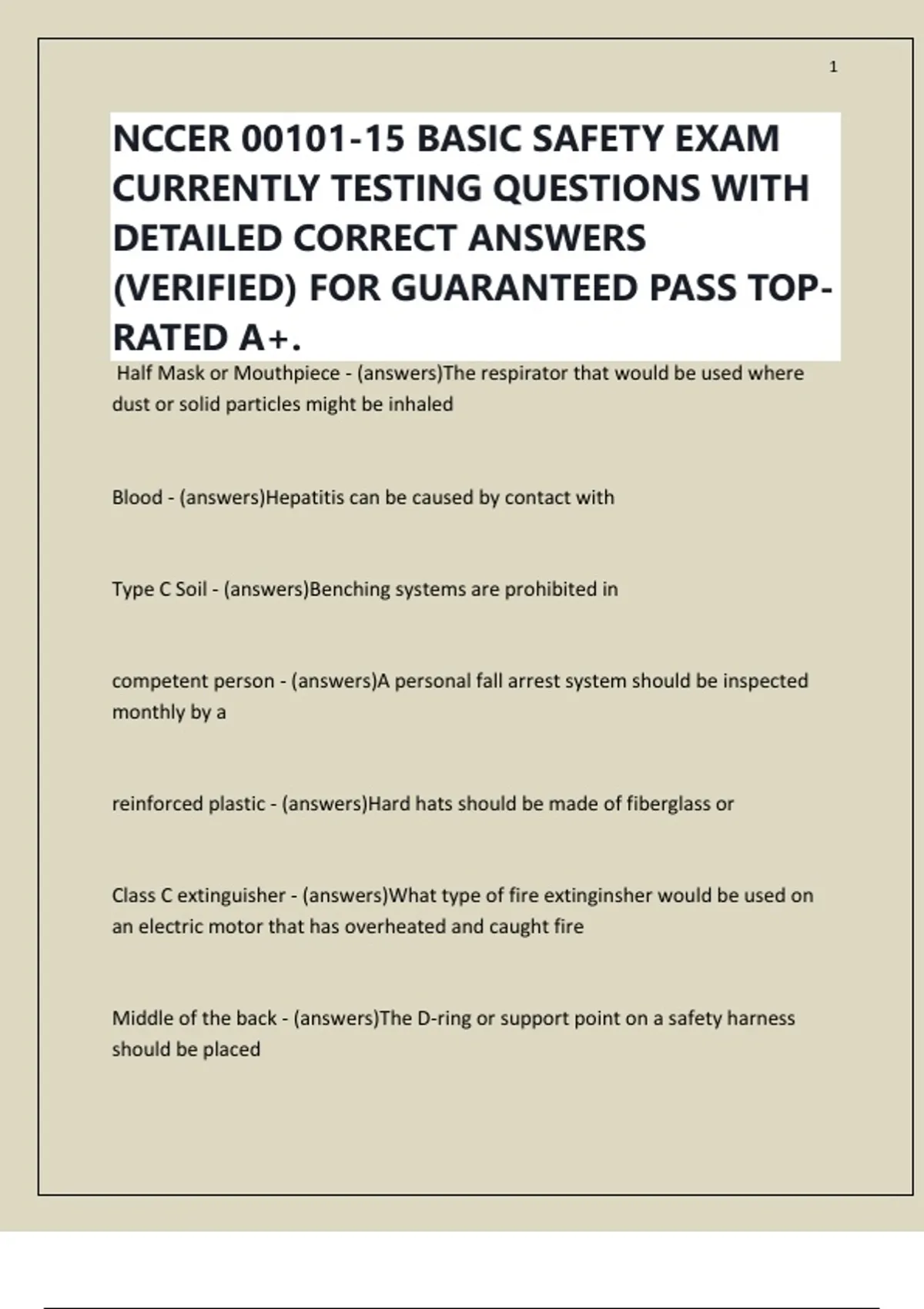 1

NCCER 00101-15 BASIC SAFETY EXAM CURRENTLY TESTING QUESTIONS WITH DETAILED CORRECT ANSWERS (VERIFIED) FOR GUARANTEED PASS TOP-RATED A+.

Half Mask or Mouthpiece - (answers)The respirator that would be used where dust or solid particles might be inhaled

Blood - (answers)Hepatitis can be caused by contact with

Type C Soil - (answers)Benching systems are prohibited in

competent person - (answers)A personal fall arrest system should be inspected monthly by a

reinforced plastic - (answers)Hard hats should be made of fiberglass or

Class C extinguisher - (answers)What type of fire extinginsher would be used on an electric motor that has overheated and caught fire

Middle of the back - (answers)The D-ring or support point on a safety harness should be placed